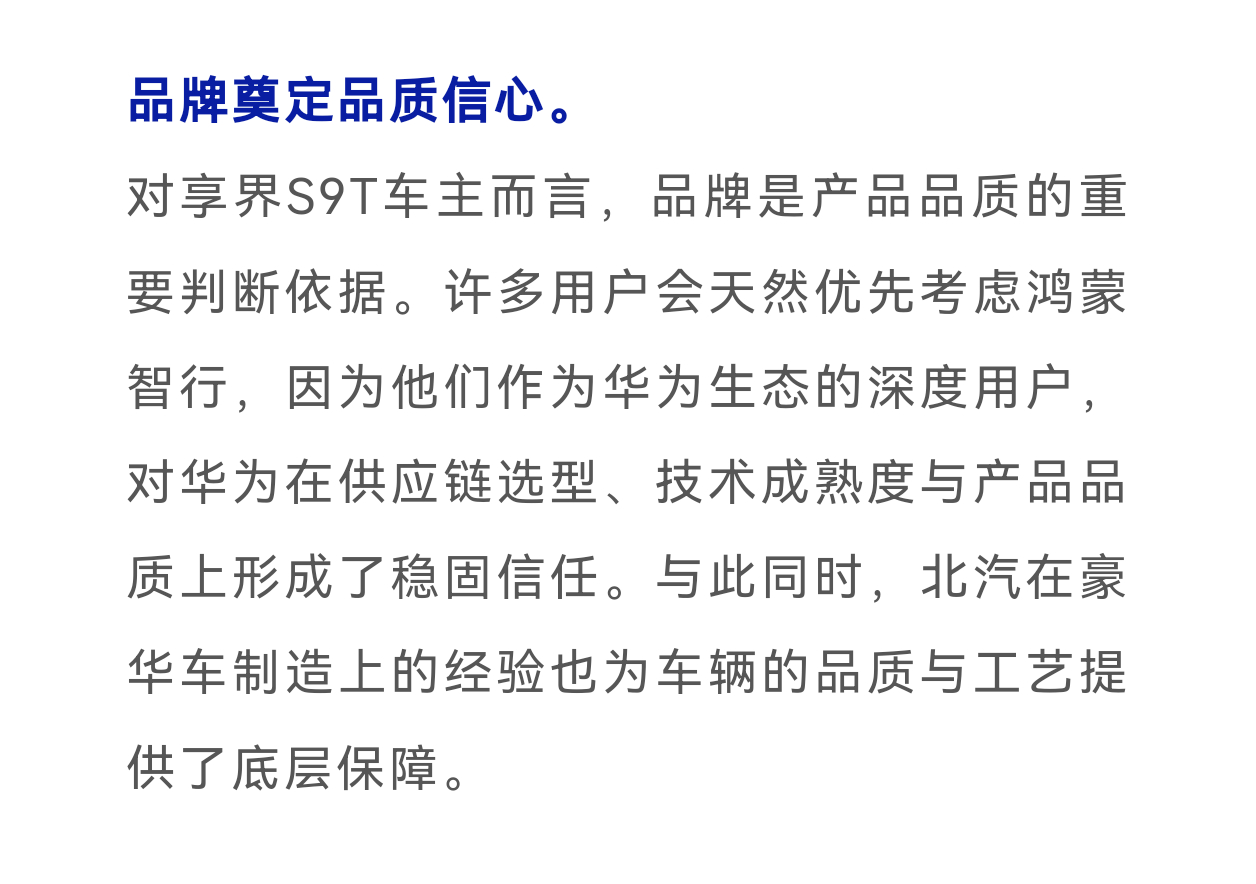 品牌奠定品质信心。

对享界S9T车主而言，品牌是产品品质的重要判断依据。许多用户会天然优先考虑鸿蒙智行，因为他们作为华为生态的深度用户，对华为在供应链选型、技术成熟度与产品品质上形成了稳固信任。与此同时，北汽在豪华车制造上的经验也为车辆的品质与工艺提供了底层保障。